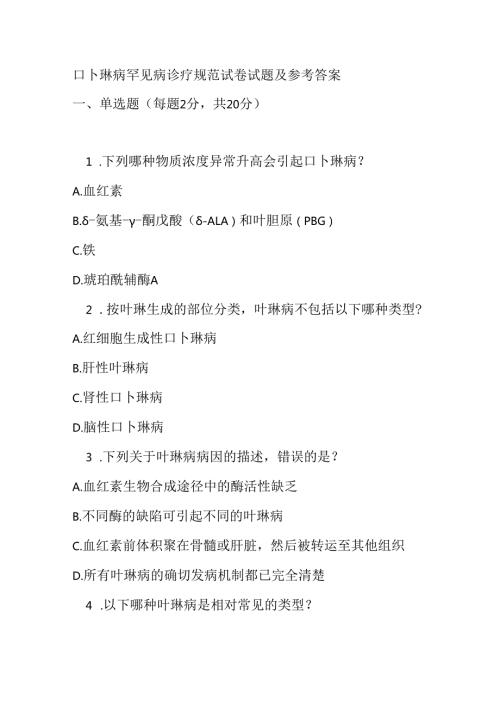 口卜琳病罕见病诊疗规范试卷试题及参考答案

一、单选题（每题2分，共20分）

1 .下列哪种物质浓度异常升高会引起口卜琳病？

A.血红素

B.δ-氨基-γ-酮戊酸（δ-ALA）和叶胆原（PBG）

C.铁

D.琥珀酰辅酶A

2 .按叶琳生成的部位分类，叶琳病不包括以下哪种类型？

A.红细胞生成性口卜琳病

B.肝性叶琳病

C.肾性口卜琳病

D.脑性口卜琳病

3 .下列关于叶琳病病因的描述，错误的是？

A.血红素生物合成途径中的酶活性缺乏

B.不同酶的缺陷可引起不同的叶琳病

C.血红素前体积聚在骨髓或肝脏，然后被转运至其他组织

D.所有叶琳病的确切发病机制都已完全清楚

4 .以下哪种叶琳病是相对常见的类型？